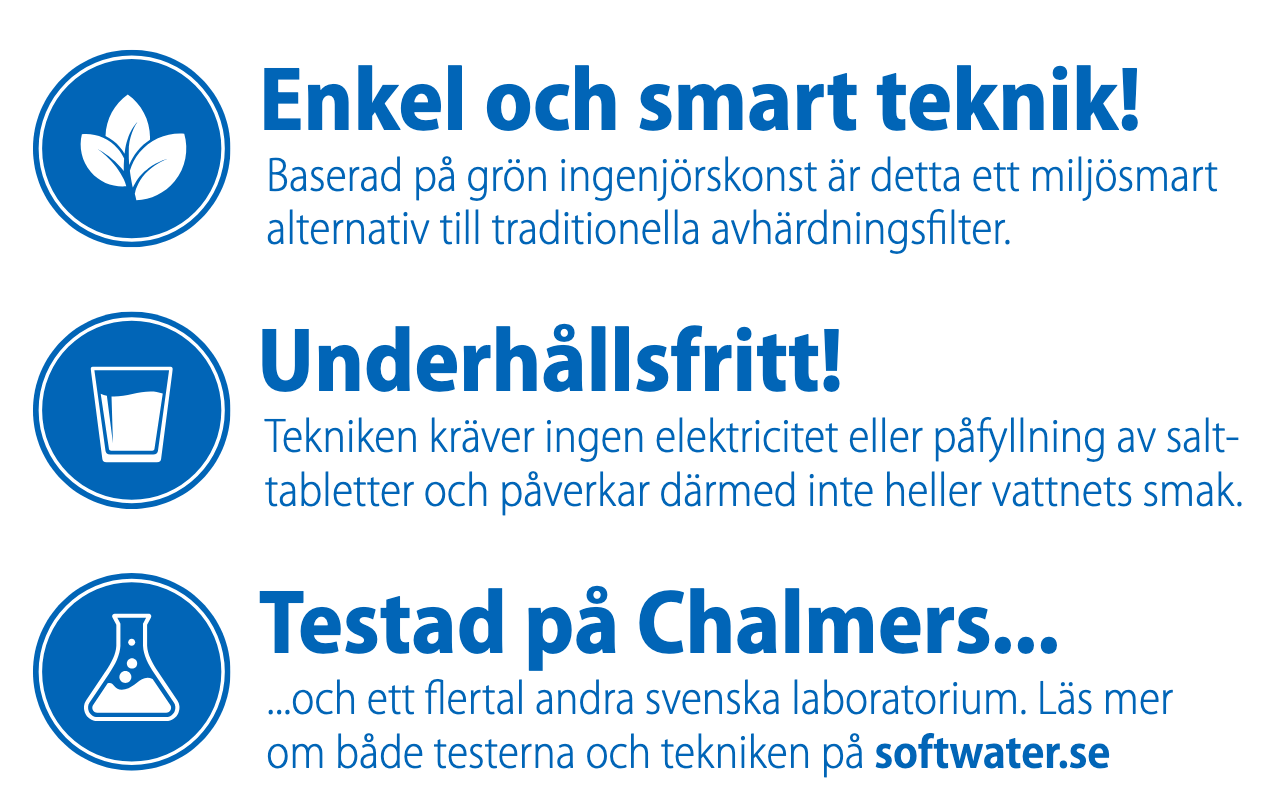 Enkel och smart teknik!

Baserad på grön ingenjörskonst är detta ett miljösmart alternativ till traditionella avhärdningsfilter.

Underhållsfritt!

Tekniken kräver ingen elektricitet eller påfyllning av salttabletter och påverkar därmed inte heller vattnets smak.

Testad på Chalmers...

...och ett flertal andra svenska laboratorium. Läs mer om både testerna och tekniken på softwater.se